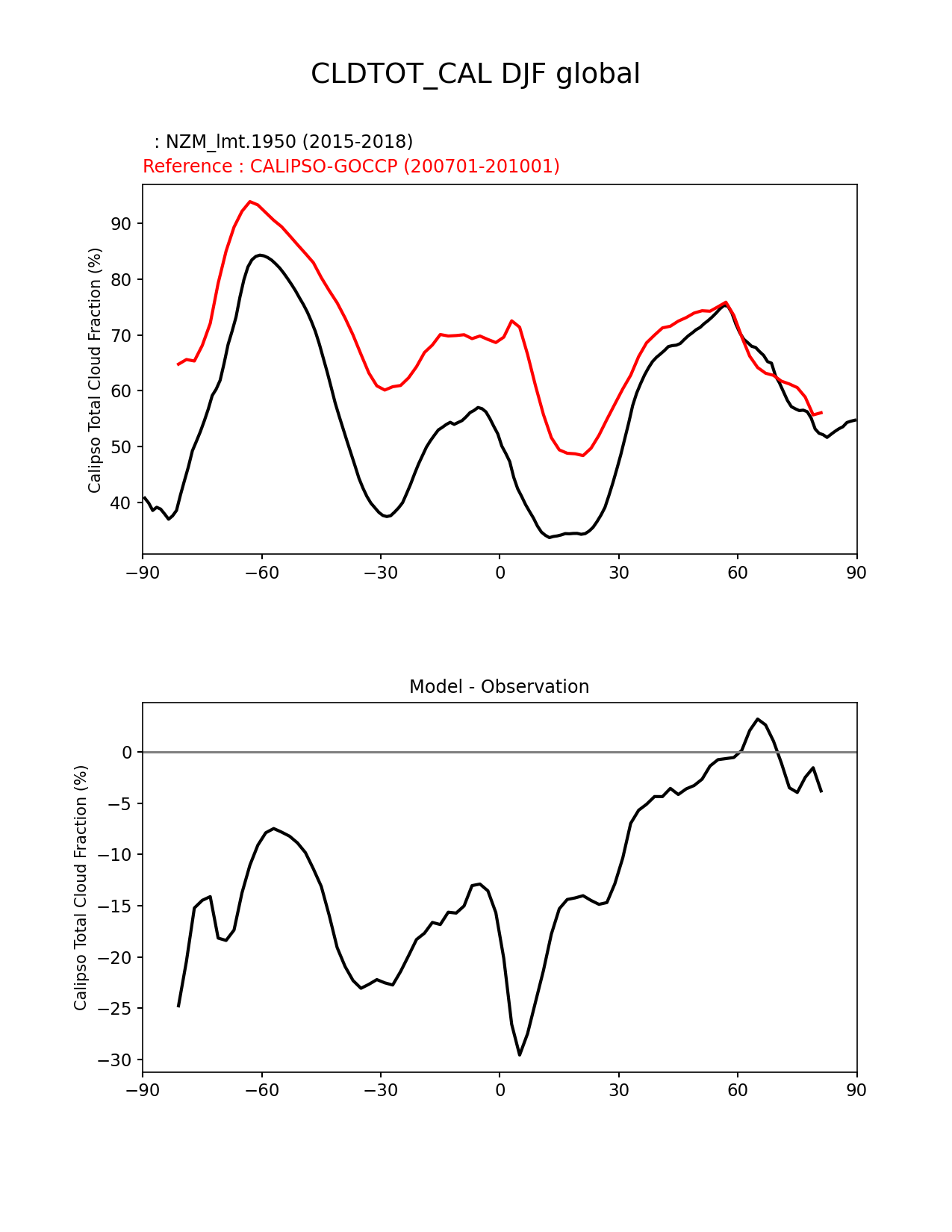 CLDTOT_CAL DJF global

: NZM_lmt.1950 (2015-2018)
Reference : CALIPSO-GOCCP (200701-201001)

Calipso Total Cloud Fraction (%)

90
80
70
60
50
40

−90 −60 −30 0 30 60 90

Model - Observation

Calipso Total Cloud Fraction (%)

0
−5
−10
−15
−20
−25
−30

−90 −60 −30 0 30 60 90